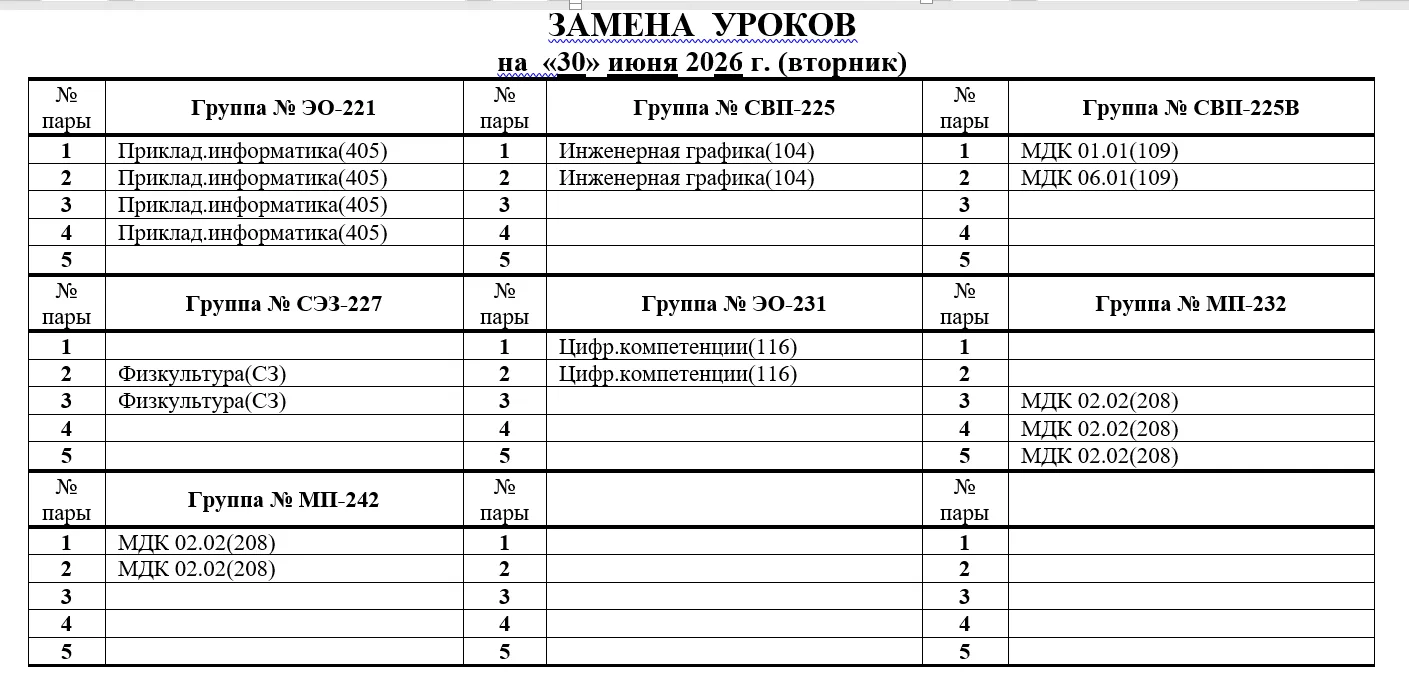 ЗАМЕНА УРОКОВ
на «30» июня 2026 г. (вторник)

| № пары | Группа № ЭО-221 | № пары | Группа № СВП-225 | № пары | Группа № СВП-225В |
|---|---|---|---|---|---|
| 1 | Приклад.информатика(405) | 1 | Инженерная графика(104) | 1 | МДК 01.01(109) |
| 2 | Приклад.информатика(405) | 2 | Инженерная графика(104) | 2 | МДК 06.01(109) |
| 3 | Приклад.информатика(405) | 3 | | 3 | |
| 4 | Приклад.информатика(405) | 4 | | 4 | |
| 5 | | 5 | | 5 | |
| № пары | Группа № СЭЗ-227 | № пары | Группа № ЭО-231 | № пары | Группа № МП-232 |
| 1 | | 1 | Цифр.компетенции(116) | 1 | |
| 2 | Физкультура(СЗ) | 2 | Цифр.компетенции(116) | 2 | |
| 3 | Физкультура(СЗ) | 3 | | 3 | МДК 02.02(208) |
| 4 | | 4 | | 4 | МДК 02.02(208) |
| 5 | | 5 | | 5 | МДК 02.02(208) |
| № пары | Группа № МП-242 | № пары | | № пары | |
| 1 | МДК 02.02(208) | 1 | | 1 | |
| 2 | МДК 02.02(208) | 2 | | 2 | |
| 3 | | 3 | | 3 | |
| 4 | | 4 | | 4 | |
| 5 | | 5 | | 5 | |